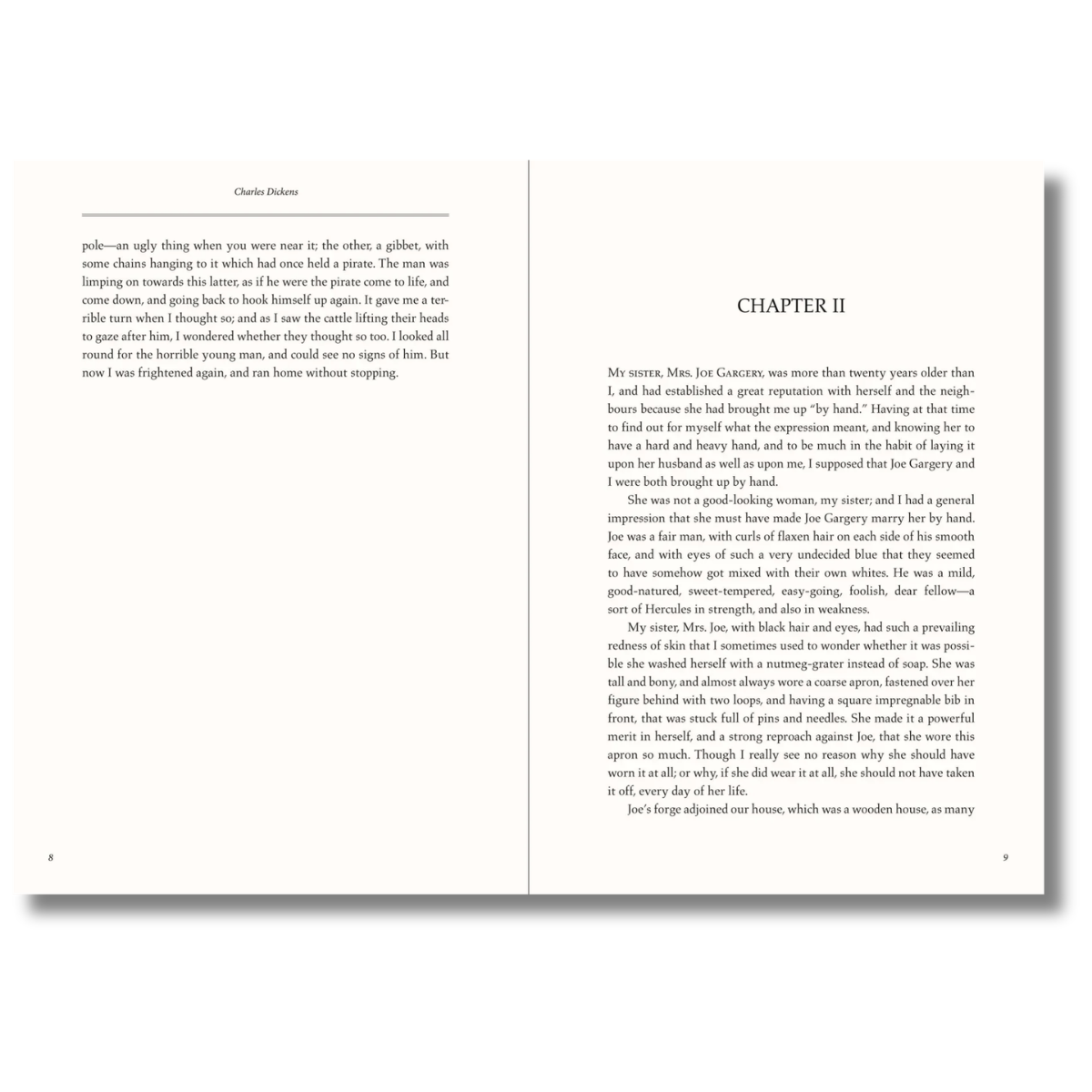 Charles Dickens

pole—an ugly thing when you were near it; the other, a gibbet, with some chains hanging to it which had once held a pirate. The man was limping on towards this latter, as if he were the pirate come to life, and come down, and going back to hook himself up again. It gave me a terrible turn when I thought so; and as I saw the cattle lifting their heads to gaze after him, I wondered whether they thought so too. I looked all round for the horrible young man, and could see no signs of him. But now I was frightened again, and ran home without stopping.

8

CHAPTER II

My sister, Mrs. Joe Gargery, was more than twenty years older than I, and had established a great reputation with herself and the neighbours because she had brought me up "by hand." Having at that time to find out for myself what the expression meant, and knowing her to have a hard and heavy hand, and to be much in the habit of laying it upon her husband as well as upon me, I supposed that Joe Gargery and I were both brought up by hand.

She was not a good-looking woman, my sister; and I had a general impression that she must have made Joe Gargery marry her by hand. Joe was a fair man, with curls of flaxen hair on each side of his smooth face, and with eyes of such a very undecided blue that they seemed to have somehow got mixed with their own whites. He was a mild, good-natured, sweet-tempered, easy-going, foolish, dear fellow—a sort of Hercules in strength, and also in weakness.

My sister, Mrs. Joe, with black hair and eyes, had such a prevailing redness of skin that I sometimes used to wonder whether it was possible she washed herself with a nutmeg-grater instead of soap. She was tall and bony, and almost always wore a coarse apron, fastened over her figure behind with two loops, and having a square impregnable bib in front, that was stuck full of pins and needles. She made it a powerful merit in herself, and a strong reproach against Joe, that she wore this apron so much. Though I really see no reason why she should have worn it at all; or why, if she did wear it at all, she should not have taken it off, every day of her life.

Joe's forge adjoined our house, which was a wooden house, as many

9